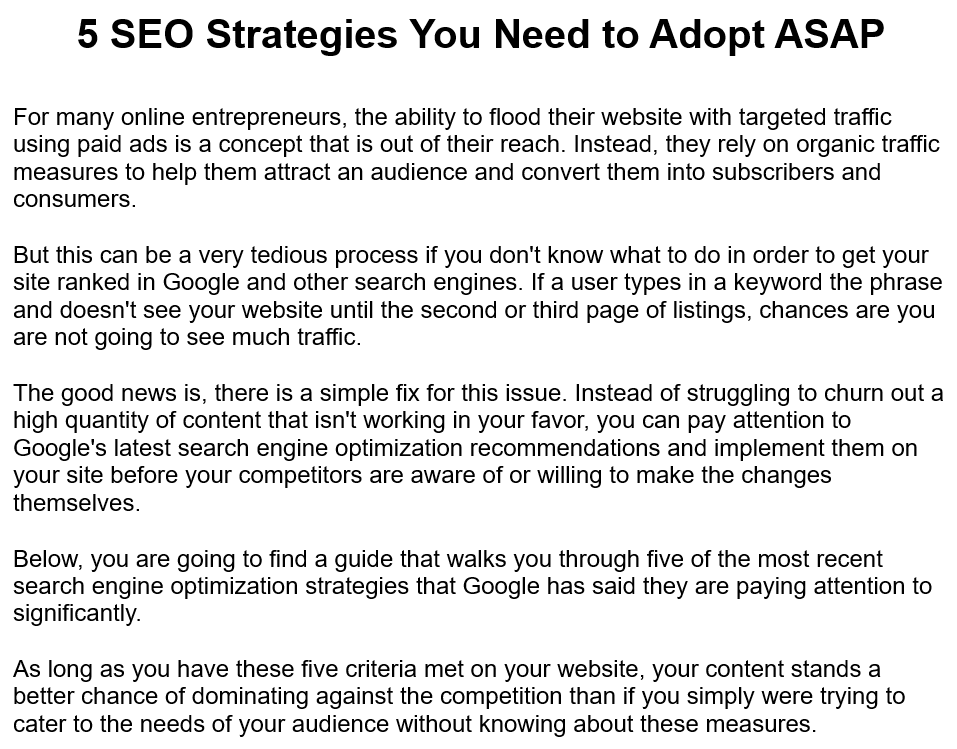 5 SEO Strategies You Need to Adopt ASAP

For many online entrepreneurs, the ability to flood their website with targeted traffic using paid ads is a concept that is out of their reach. Instead, they rely on organic traffic measures to help them attract an audience and convert them into subscribers and consumers.

But this can be a very tedious process if you don't know what to do in order to get your site ranked in Google and other search engines. If a user types in a keyword the phrase and doesn't see your website until the second or third page of listings, chances are you are not going to see much traffic.

The good news is, there is a simple fix for this issue. Instead of struggling to churn out a high quantity of content that isn't working in your favor, you can pay attention to Google's latest search engine optimization recommendations and implement them on your site before your competitors are aware of or willing to make the changes themselves.

Below, you are going to find a guide that walks you through five of the most recent search engine optimization strategies that Google has said they are paying attention to significantly.

As long as you have these five criteria met on your website, your content stands a better chance of dominating against the competition than if you simply were trying to cater to the needs of your audience without knowing about these measures.